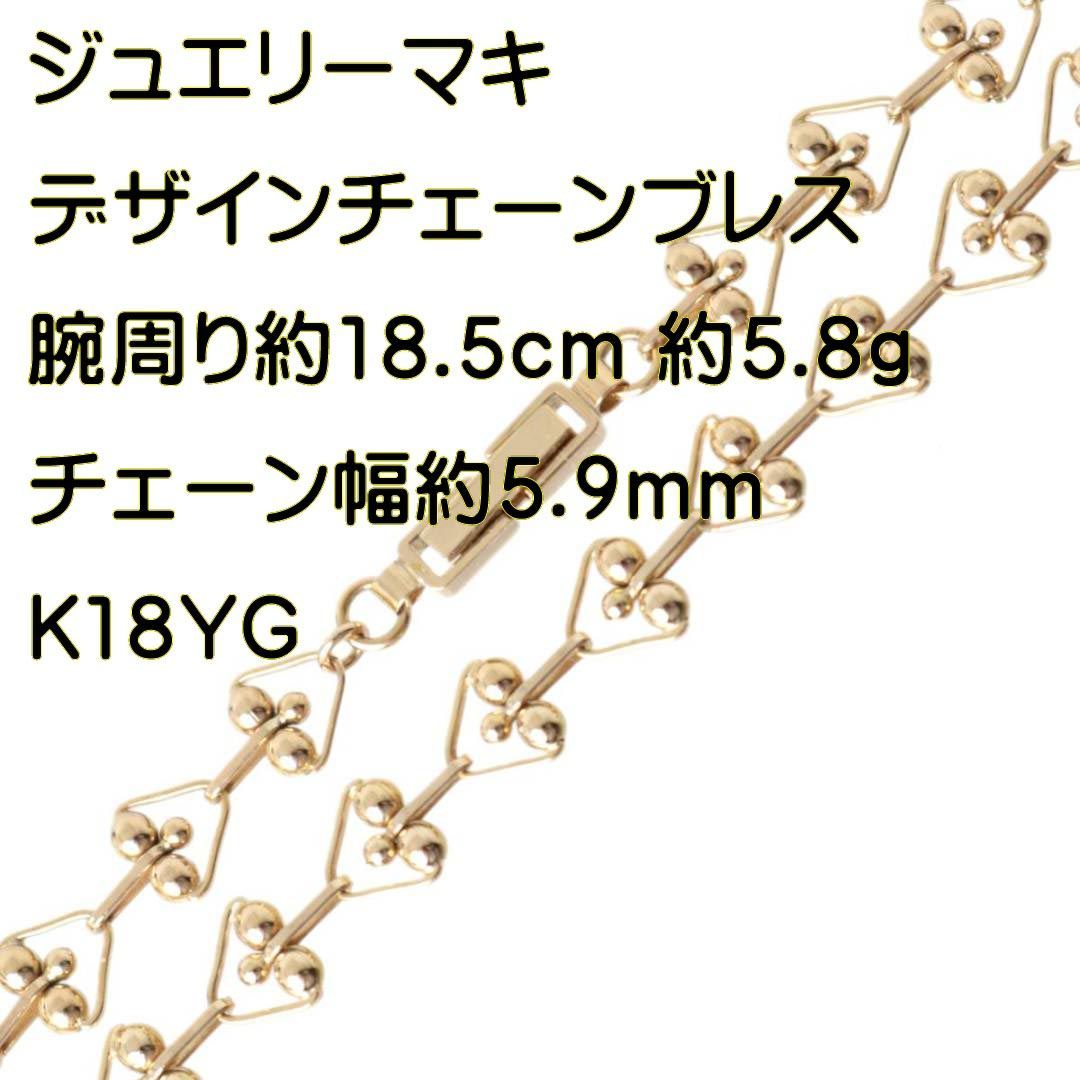 ジュエリーマキ
デザインチェーンブレス
腕周り約18.5cm 約5.8g
チェーン幅約5.9mm
K18YG